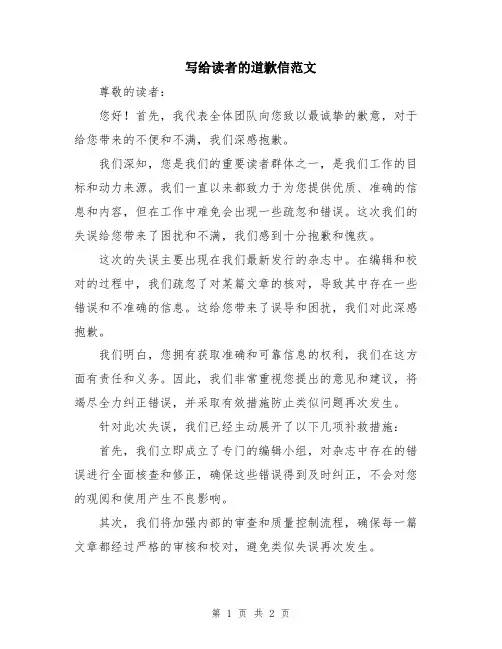 写给读者的道歉信范文

尊敬的读者：

您好！首先，我代表全体团队向您致以最诚挚的歉意，对于给您带来的不便和不满，我们深感抱歉。

我们深知，您是我们的重要读者群体之一，是我们工作的目标和动力来源。我们一直以来都致力于为您提供优质、准确的信息和内容，但在工作中难免会出现一些疏忽和错误。这次我们的失误给您带来了困扰和不满，我们感到十分抱歉和愧疚。

这次的失误主要出现在我们最新发行的杂志中。在编辑和校对的过程中，我们疏忽了对某篇文章的核对，导致其中存在一些错误和不准确的信息。这给您带来了误导和困扰，我们对此深感抱歉。

我们明白，您拥有获取准确和可靠信息的权利，我们在这方面有责任和义务。因此，我们非常重视您提出的意见和建议，将竭尽全力纠正错误，并采取有效措施防止类似问题再次发生。

针对此次失误，我们已经主动展开了以下几项补救措施：

首先，我们立即成立了专门的编辑小组，对杂志中存在的错误进行全面核查和修正，确保这些错误得到及时纠正，不会对您的观阅和使用产生不良影响。

其次，我们将加强内部的审查和质量控制流程，确保每一篇文章都经过严格的审核和校对，避免类似失误再次发生。

第 1 页 共 2 页